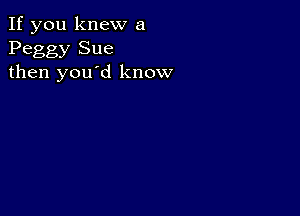 If you knew a
Peggy Sue
then you´d know